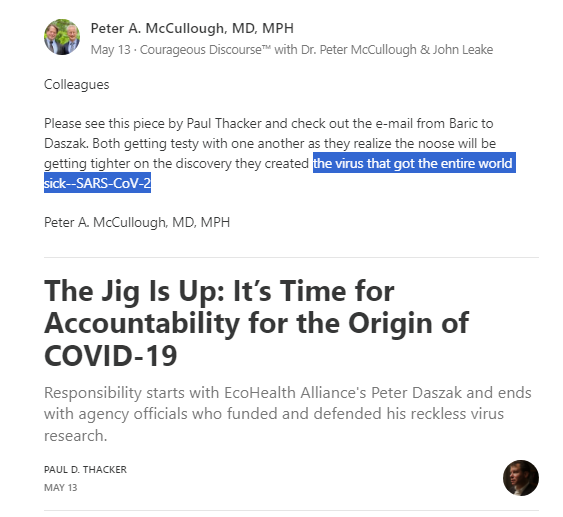 Peter A. McCullough, MD, MPH
May 13 · Courageous Discourse™ with Dr. Peter McCullough & John Leake

Colleagues

Please see this piece by Paul Thacker and check out the e-mail from Baric to Daszak. Both getting testy with one another as they realize the noose will be getting tighter on the discovery they created the virus that got the entire world sick--SARS-CoV-2

Peter A. McCullough, MD, MPH

The Jig Is Up: It's Time for Accountability for the Origin of COVID-19

Responsibility starts with EcoHealth Alliance's Peter Daszak and ends with agency officials who funded and defended his reckless virus research.

PAUL D. THACKER
MAY 13